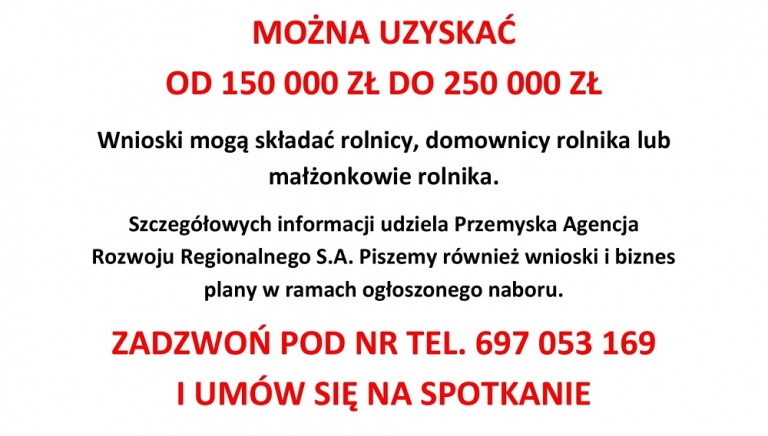 MOŻNA UZYSKAĆ
OD 150 000 ZŁ DO 250 000 ZŁ

Wnioski mogą składać rolnicy, domownicy rolnika lub małżonkowie rolnika.

Szczegółowych informacji udziela Przemyska Agencja Rozwoju Regionalnego S.A. Piszemy również wnioski i biznes plany w ramach ogłoszonego naboru.

ZADZWOŃ POD NR TEL. 697 053 169
I UMÓW SIĘ NA SPOTKANIE